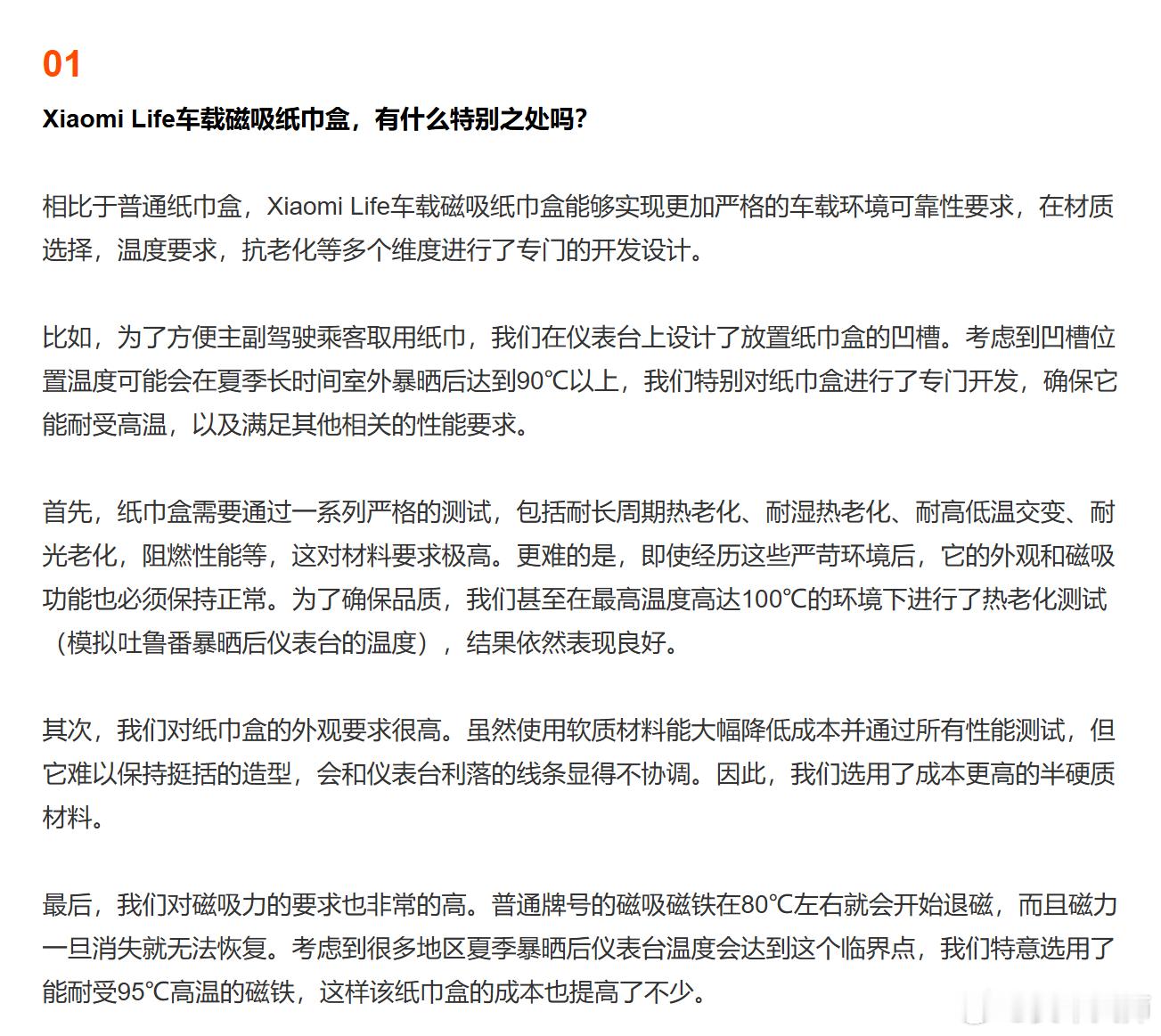 01

Xiaomi Life车载磁吸纸巾盒，有什么特别之处吗？

相比于普通纸巾盒，Xiaomi Life车载磁吸纸巾盒能够实现更加严格的车载环境可靠性要求，在材质选择，温度要求，抗老化等多个维度进行了专门的开发设计。

比如，为了方便主副驾驶乘客取用纸巾，我们在仪表台上设计了放置纸巾盒的凹槽。考虑到凹槽位置温度可能会在夏季长时间室外暴晒后达到90℃以上，我们特别对纸巾盒进行了专门开发，确保它能耐受高温，以及满足其他相关的性能要求。

首先，纸巾盒需要通过一系列严格的测试，包括耐长周期热老化、耐湿热老化、耐高低温交变、耐光老化，阻燃性能等，这对材料要求极高。更难的是，即使经历这些严苛环境后，它的外观和磁吸功能也必须保持正常。为了确保品质，我们甚至在最高温度高达100℃的环境下进行了热老化测试（模拟吐鲁番暴晒后仪表台的温度），结果依然表现良好。

其次，我们对纸巾盒的外观要求很高。虽然使用软质材料能大幅降低成本并通过所有性能测试，但它难以保持挺括的造型，会和仪表台利落的线条显得不协调。因此，我们选用了成本更高的半硬质材料。

最后，我们对磁吸力的要求也非常的高。普通牌号的磁吸磁铁在80℃左右就会开始退磁，而且磁力一旦消失就无法恢复。考虑到很多地区夏季暴晒后仪表台温度会达到这个临界点，我们特意选用了能耐受95℃高温的磁铁，这样该纸巾盒的成本也提高了不少。